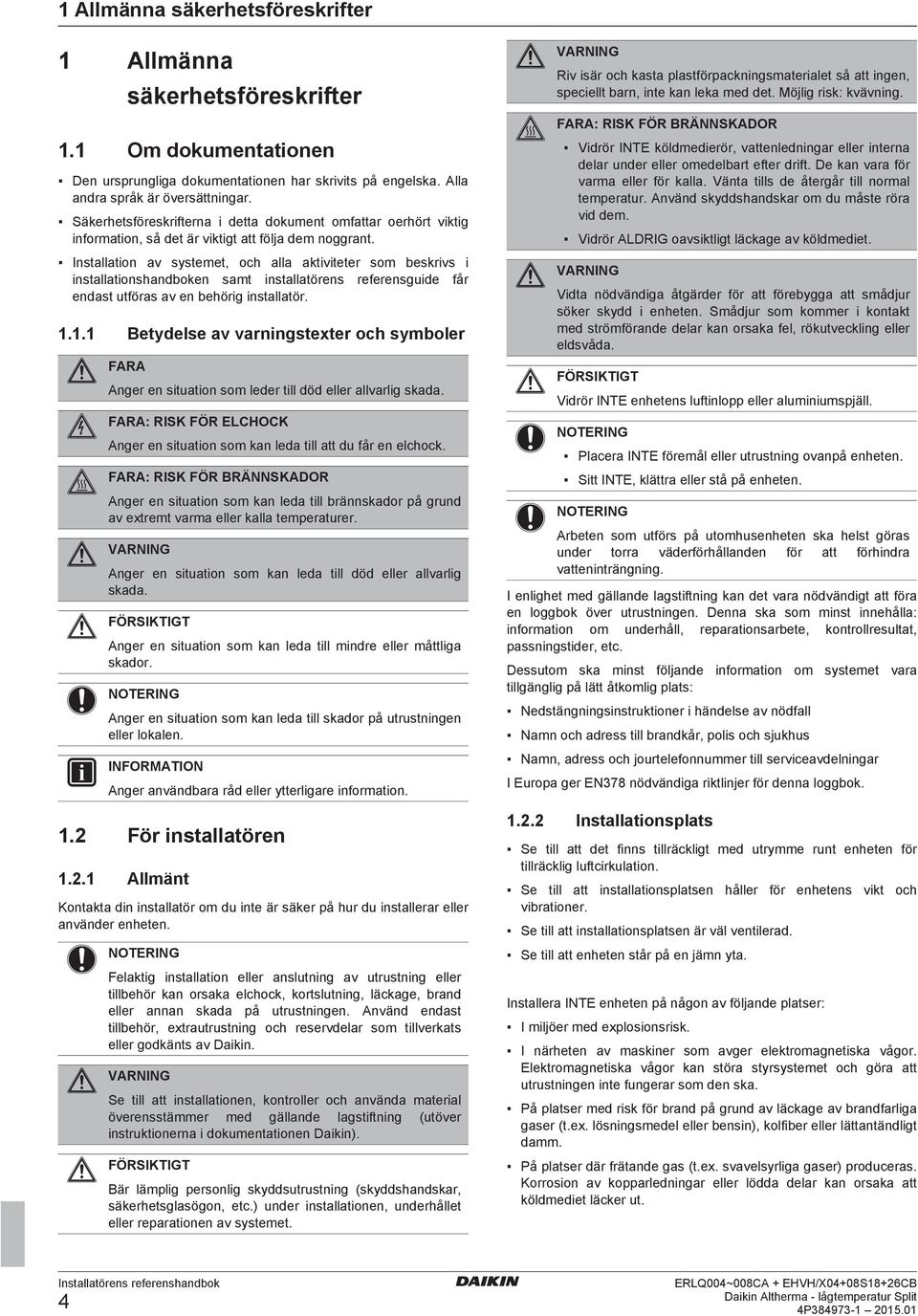 1 Allmänna säkerhetsföreskrifter

1 Allmänna säkerhetsföreskrifter

1.1 Om dokumentationen

▪ Den ursprungliga dokumentationen har skrivits på engelska. Alla andra språk är översättningar.
▪ Säkerhetsföreskrifterna i detta dokument omfattar oerhört viktig information, så det är viktigt att följa dem noggrant.
▪ Installation av systemet, och alla aktiviteter som beskrivs i installationshandboken samt installatörens referensguide får endast utföras av en behörig installatör.

1.1.1 Betydelse av varningstexter och symboler

FARA
Anger en situation som leder till död eller allvarlig skada.

FARA: RISK FÖR ELCHOCK
Anger en situation som kan leda till att du får en elchock.

FARA: RISK FÖR BRÄNNSKADOR
Anger en situation som kan leda till brännskador på grund av extremt varma eller kalla temperaturer.

VARNING
Anger en situation som kan leda till död eller allvarlig skada.

FÖRSIKTIGT
Anger en situation som kan leda till mindre eller måttliga skador.

NOTERING
Anger en situation som kan leda till skador på utrustningen eller lokalen.

INFORMATION
Anger användbara råd eller ytterligare information.

1.2 För installatören

1.2.1 Allmänt

Kontakta din installatör om du inte är säker på hur du installerar eller använder enheten.

NOTERING
Felaktig installation eller anslutning av utrustning eller tillbehör kan orsaka elchock, kortslutning, läckage, brand eller annan skada på utrustningen. Använd endast tillbehör, extrautrustning och reservdelar som tillverkats eller godkänts av Daikin.

VARNING
Se till att installationen, kontroller och använda material överensstämmer med gällande lagstiftning (utöver instruktionerna i dokumentationen Daikin).

FÖRSIKTIGT
Bär lämplig personlig skyddsutrustning (skyddshandskar, säkerhetsglasögon, etc.) under installationen, underhållet eller reparationen av systemet.

VARNING
Riv isär och kasta plastförpackningsmaterialet så att ingen, speciellt barn, inte kan leka med det. Möjlig risk: kvävning.

FARA: RISK FÖR BRÄNNSKADOR
▪ Vidrör INTE köldmedierör, vattenledningar eller interna delar under eller omedelbart efter drift. De kan vara för varma eller för kalla. Vänta tills de återgår till normal temperatur. Använd skyddshandskar om du måste röra vid dem.
▪ Vidrör ALDRIG oavsiktligt läckage av köldmediet.

VARNING
Vidta nödvändiga åtgärder för att förebygga att smådjur söker skydd i enheten. Smådjur som kommer i kontakt med strömförande delar kan orsaka fel, rökutveckling eller eldsvåda.

FÖRSIKTIGT
Vidrör INTE enhetens luftinlopp eller aluminiumspjäll.

NOTERING
▪ Placera INTE föremål eller utrustning ovanpå enheten.
▪ Sitt INTE, klättra eller stå på enheten.

NOTERING
Arbeten som utförs på utomhusenheten ska helst göras under torra väderförhållanden för att förhindra vatteninträngning.

I enlighet med gällande lagstiftning kan det vara nödvändigt att föra en loggbok över utrustningen. Denna ska som minst innehålla: information om underhåll, reparationsarbete, kontrollresultat, passningstider, etc.

Dessutom ska minst följande information om systemet vara tillgänglig på lätt åtkomlig plats:
▪ Nedstängningsinstruktioner i händelse av nödfall
▪ Namn och adress till brandkår, polis och sjukhus
▪ Namn, adress och jourtelefonnummer till serviceavdelningar

I Europa ger EN378 nödvändiga riktlinjer för denna loggbok.

1.2.2 Installationsplats

▪ Se till att det finns tillräckligt med utrymme runt enheten för tillräcklig luftcirkulation.
▪ Se till att installationsplatsen håller för enhetens vikt och vibrationer.
▪ Se till att installationsplatsen är väl ventilerad.
▪ Se till att enheten står på en jämn yta.

Installera INTE enheten på någon av följande platser:
▪ I miljöer med explosionsrisk.
▪ I närheten av maskiner som avger elektromagnetiska vågor. Elektromagnetiska vågor kan störa styrsystemet och göra att utrustningen inte fungerar som den ska.
▪ På platser med risk för brand på grund av läckage av brandfarliga gaser (t.ex. lösningsmedel eller bensin), kolfiber eller lättantändligt damm.
▪ På platser där frätande gas (t.ex. svavelsyrliga gaser) produceras. Korrosion av kopparledningar eller lödda delar kan orsaka att köldmediet läcker ut.

Installatörens referenshandbok
4
DAIKIN
ERLQ004~008CA + EHVH/X04+08S18+26CB
Daikin Altherma - lågtemperatur Split
4P384973-1 – 2015.01